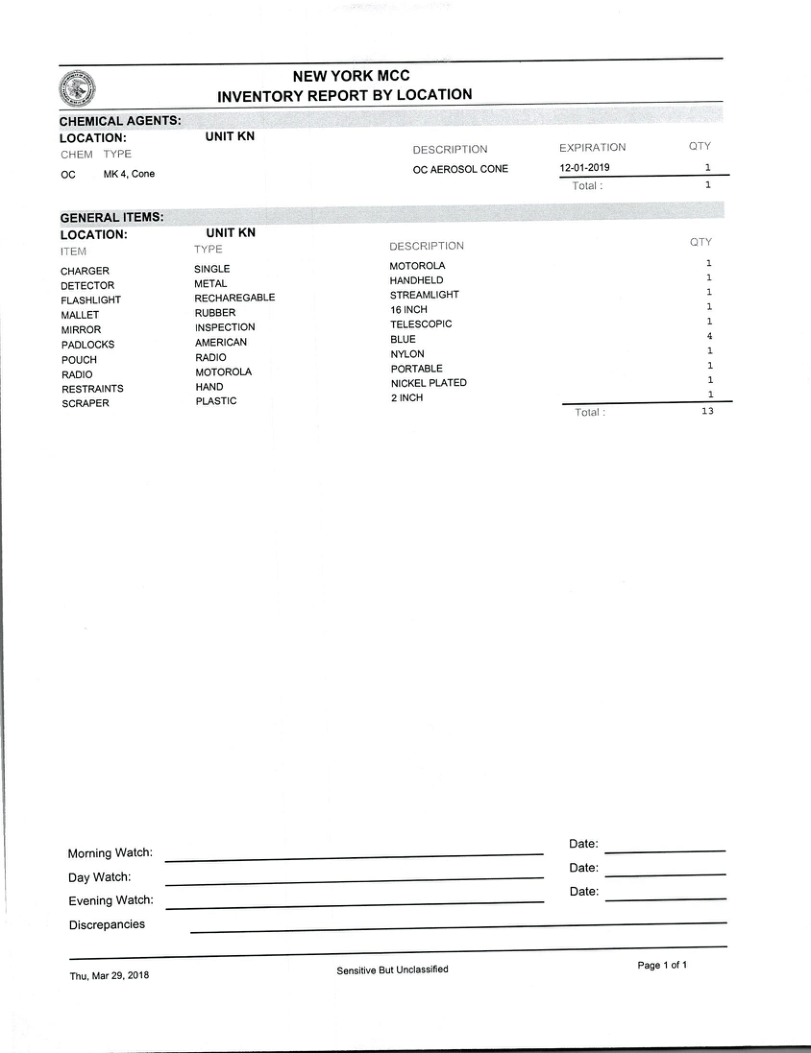 NEW YORK MCC
INVENTORY REPORT BY LOCATION

CHEMICAL AGENTS:
LOCATION: UNIT KN

| CHEM | TYPE | DESCRIPTION | EXPIRATION | QTY |
|---|---|---|---|---|
| OC | MK 4, Cone | OC AEROSOL CONE | 12-01-2019 | 1 |
| | | | Total : | 1 |

GENERAL ITEMS:
LOCATION: UNIT KN

| ITEM | TYPE | DESCRIPTION | QTY |
|---|---|---|---|
| CHARGER | SINGLE | MOTOROLA | 1 |
| DETECTOR | METAL | HANDHELD | 1 |
| FLASHLIGHT | RECHAREGABLE | STREAMLIGHT | 1 |
| MALLET | RUBBER | 16 INCH | 1 |
| MIRROR | INSPECTION | TELESCOPIC | 1 |
| PADLOCKS | AMERICAN | BLUE | 4 |
| POUCH | RADIO | NYLON | 1 |
| RADIO | MOTOROLA | PORTABLE | 1 |
| RESTRAINTS | HAND | NICKEL PLATED | 1 |
| SCRAPER | PLASTIC | 2 INCH | 1 |
| | | Total : | 13 |

Morning Watch: Date:
Day Watch: Date:
Evening Watch: Date:
Discrepancies

Thu, Mar 29, 2018 Sensitive But Unclassified Page 1 of 1